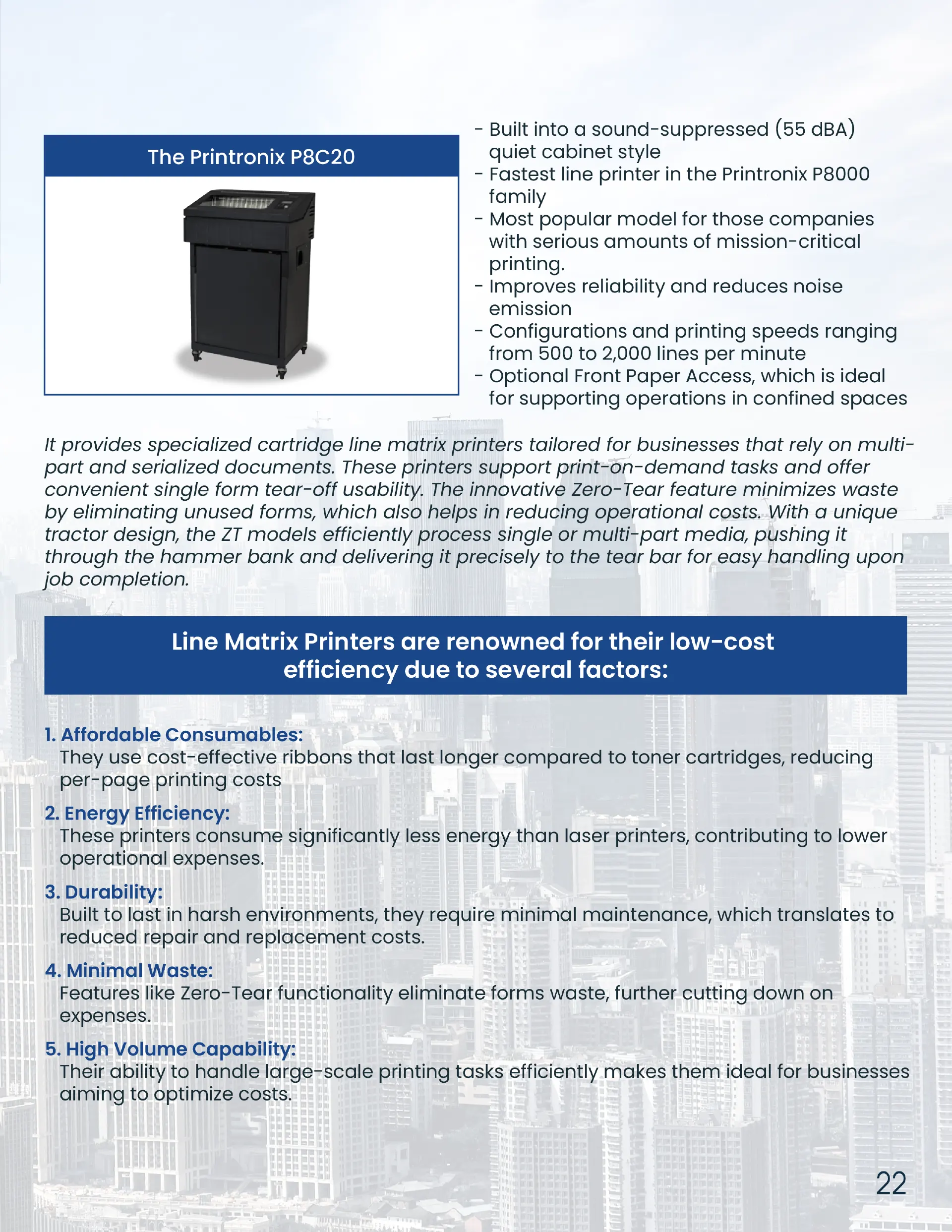 The Printronix P8C20

- Built into a sound-suppressed (55 dBA) quiet cabinet style
- Fastest line printer in the Printronix P8000 family
- Most popular model for those companies with serious amounts of mission-critical printing.
- Improves reliability and reduces noise emission
- Configurations and printing speeds ranging from 500 to 2,000 lines per minute
- Optional Front Paper Access, which is ideal for supporting operations in confined spaces

It provides specialized cartridge line matrix printers tailored for businesses that rely on multi-part and serialized documents. These printers support print-on-demand tasks and offer convenient single form tear-off usability. The innovative Zero-Tear feature minimizes waste by eliminating unused forms, which also helps in reducing operational costs. With a unique tractor design, the ZT models efficiently process single or multi-part media, pushing it through the hammer bank and delivering it precisely to the tear bar for easy handling upon job completion.

Line Matrix Printers are renowned for their low-cost efficiency due to several factors:

1. Affordable Consumables:
They use cost-effective ribbons that last longer compared to toner cartridges, reducing per-page printing costs

2. Energy Efficiency:
These printers consume significantly less energy than laser printers, contributing to lower operational expenses.

3. Durability:
Built to last in harsh environments, they require minimal maintenance, which translates to reduced repair and replacement costs.

4. Minimal Waste:
Features like Zero-Tear functionality eliminate forms waste, further cutting down on expenses.

5. High Volume Capability:
Their ability to handle large-scale printing tasks efficiently makes them ideal for businesses aiming to optimize costs.

22